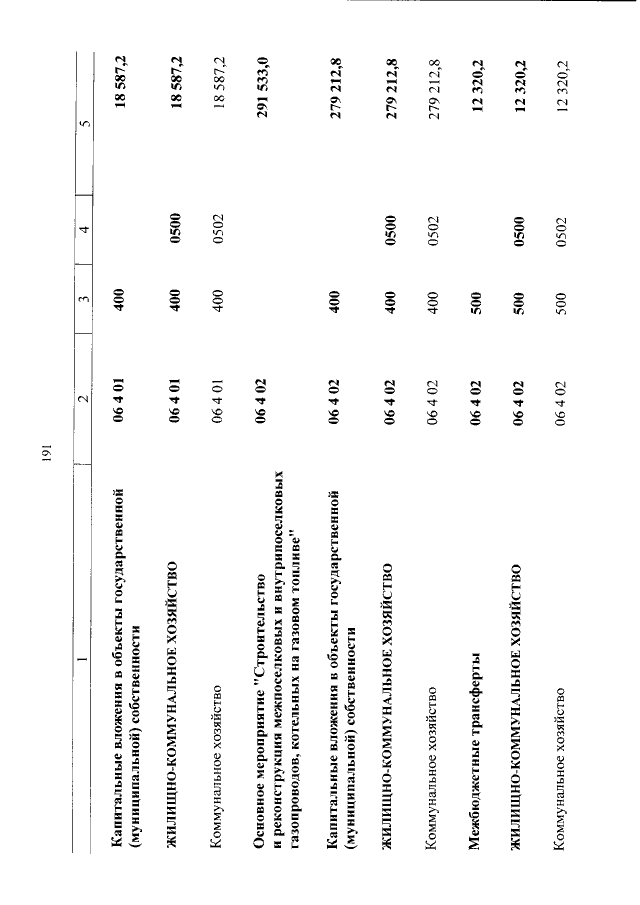 191

| 1 | 2 | 3 | 4 | 5 |
|---|---|---|---|---|
| Капитальные вложения в объекты государственной (муниципальной) собственности | 06 4 01 | 400 | | 18 587,2 |
| ЖИЛИЩНО-КОММУНАЛЬНОЕ ХОЗЯЙСТВО | 06 4 01 | 400 | 0500 | 18 587,2 |
| Коммунальное хозяйство | 06 4 01 | 400 | 0502 | 18 587,2 |
| Основное мероприятие "Строительство и реконструкция межпоселковых и внутрипоселковых газопроводов, котельных на газовом топливе" | 06 4 02 | | | 291 533,0 |
| Капитальные вложения в объекты государственной (муниципальной) собственности | 06 4 02 | 400 | | 279 212,8 |
| ЖИЛИЩНО-КОММУНАЛЬНОЕ ХОЗЯЙСТВО | 06 4 02 | 400 | 0500 | 279 212,8 |
| Коммунальное хозяйство | 06 4 02 | 400 | 0502 | 279 212,8 |
| Межбюджетные трансферты | 06 4 02 | 500 | | 12 320,2 |
| ЖИЛИЩНО-КОММУНАЛЬНОЕ ХОЗЯЙСТВО | 06 4 02 | 500 | 0500 | 12 320,2 |
| Коммунальное хозяйство | 06 4 02 | 500 | 0502 | 12 320,2 |